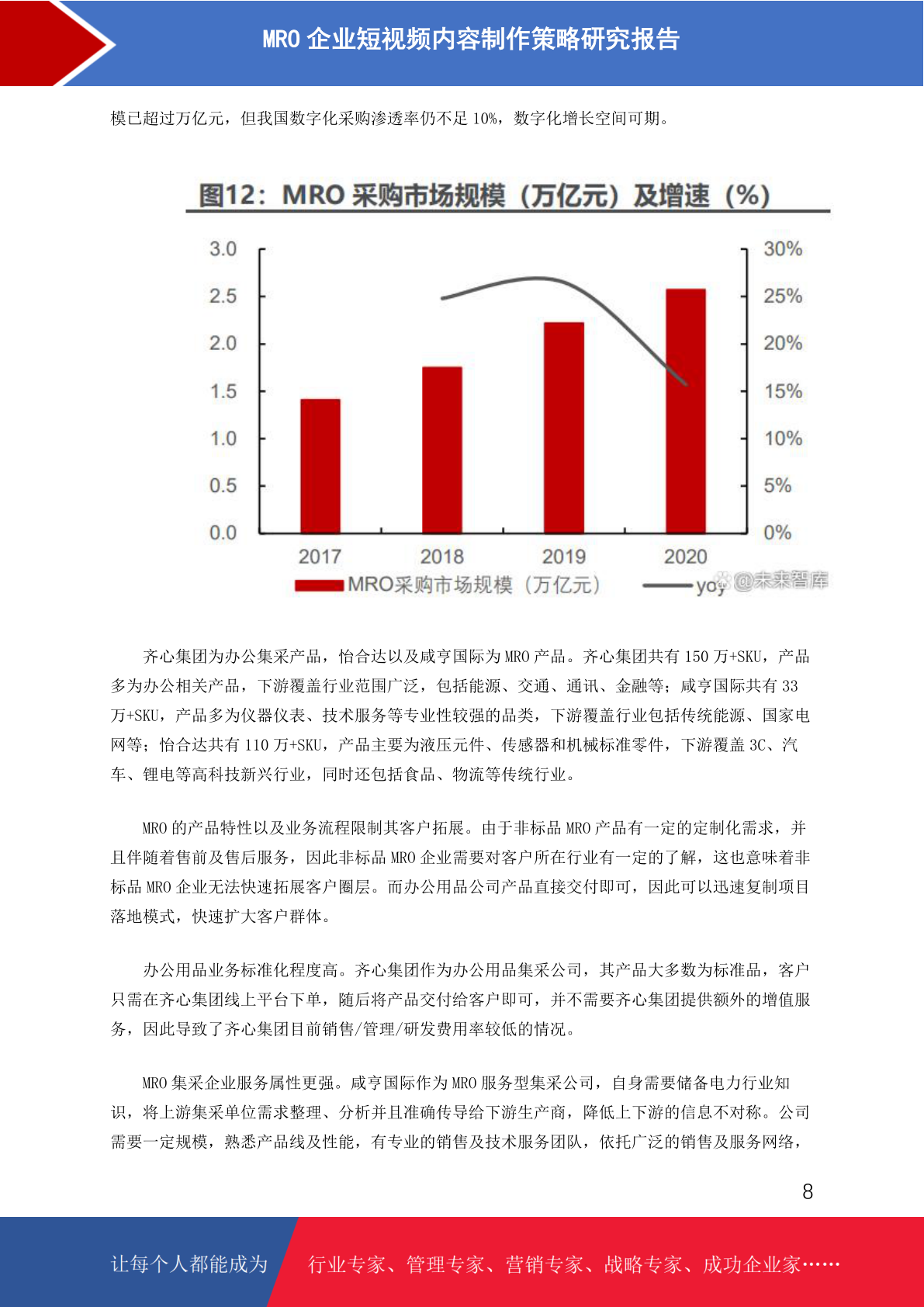 MRO 企业短视频内容制作策略研究报告

模已超过万亿元，但我国数字化采购渗透率仍不足 10%，数字化增长空间可期。

图12：MRO 采购市场规模（万亿元）及增速（%）

3.0
2.5
2.0
1.5
1.0
0.5
0.0

30%
25%
20%
15%
10%
5%
0%

2017 2018 2019 2020

MRO采购市场规模（万亿元） yoy @未来智库

齐心集团为办公集采产品，怡合达以及咸亨国际为 MRO 产品。齐心集团共有 150 万+SKU，产品多为办公相关产品，下游覆盖行业范围广泛，包括能源、交通、通讯、金融等；咸亨国际共有 33 万+SKU，产品多为仪器仪表、技术服务等专业性较强的品类，下游覆盖行业包括传统能源、国家电网等；怡合达共有 110 万+SKU，产品主要为液压元件、传感器和机械标准零件，下游覆盖 3C、汽车、锂电等高科技新兴行业，同时还包括食品、物流等传统行业。

MRO 的产品特性以及业务流程限制其客户拓展。由于非标品 MRO 产品有一定的定制化需求，并且伴随着售前及售后服务，因此非标品 MRO 企业需要对客户所在行业有一定的了解，这也意味着非标品 MRO 企业无法快速拓展客户圈层。而办公用品公司产品直接交付即可，因此可以迅速复制项目落地模式，快速扩大客户群体。

办公用品业务标准化程度高。齐心集团作为办公用品集采公司，其产品大多数为标准品，客户只需在齐心集团线上平台下单，随后将产品交付给客户即可，并不需要齐心集团提供额外的增值服务，因此导致了齐心集团目前销售/管理/研发费用率较低的情况。

MRO 集采企业服务属性更强。咸亨国际作为 MRO 服务型集采公司，自身需要储备电力行业知识，将上游集采单位需求整理、分析并且准确传导给下游生产商，降低上下游的信息不对称。公司需要一定规模，熟悉产品线及性能，有专业的销售及技术服务团队，依托广泛的销售及服务网络，

8

让每个人都能成为 行业专家、管理专家、营销专家、战略专家、成功企业家……